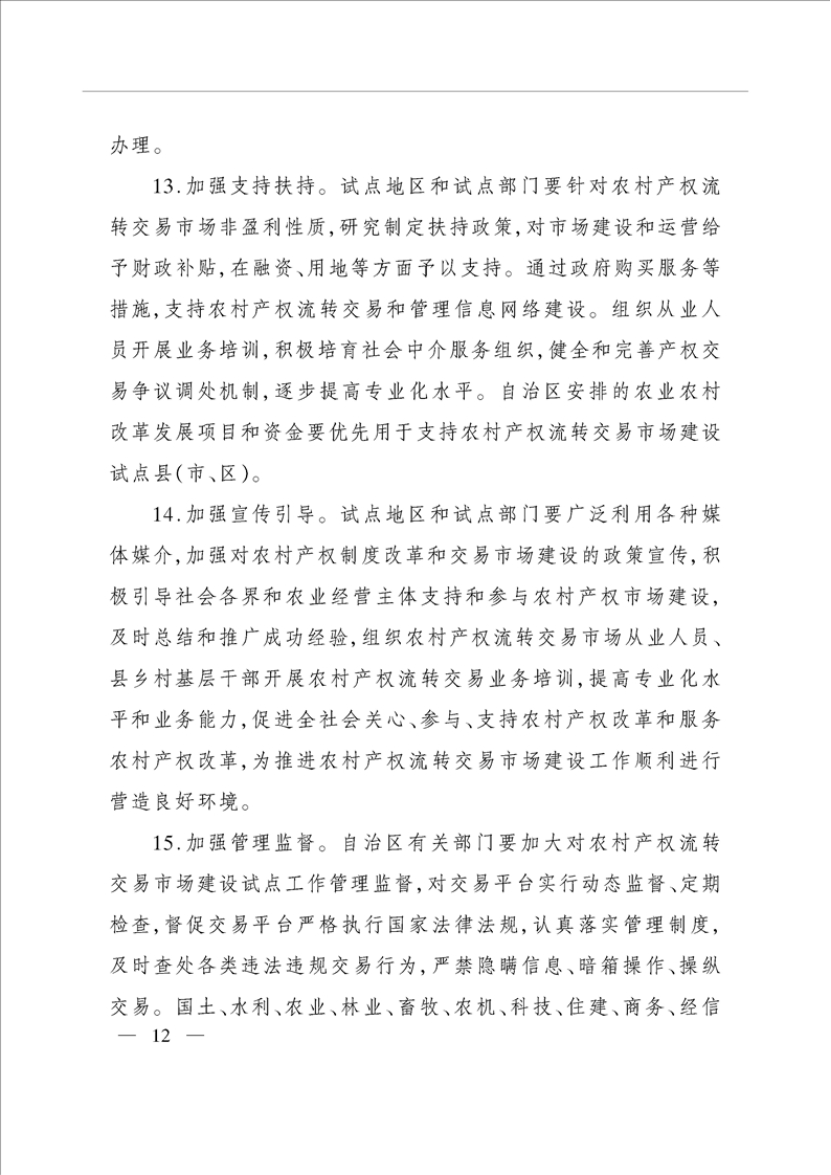 办理。

13.加强支持扶持。试点地区和试点部门要针对农村产权流转交易市场非盈利性质,研究制定扶持政策,对市场建设和运营给予财政补贴,在融资、用地等方面予以支持。通过政府购买服务等措施,支持农村产权流转交易和管理信息网络建设。组织从业人员开展业务培训,积极培育社会中介服务组织,健全和完善产权交易争议调处机制,逐步提高专业化水平。自治区安排的农业农村改革发展项目和资金要优先用于支持农村产权流转交易市场建设试点县(市、区)。

14.加强宣传引导。试点地区和试点部门要广泛利用各种媒体媒介,加强对农村产权制度改革和交易市场建设的政策宣传,积极引导社会各界和农业经营主体支持和参与农村产权市场建设,及时总结和推广成功经验,组织农村产权流转交易市场从业人员、县乡村基层干部开展农村产权流转交易业务培训,提高专业化水平和业务能力,促进全社会关心、参与、支持农村产权改革和服务农村产权改革,为推进农村产权流转交易市场建设工作顺利进行营造良好环境。

15.加强管理监督。自治区有关部门要加大对农村产权流转交易市场建设试点工作管理监督,对交易平台实行动态监督、定期检查,督促交易平台严格执行国家法律法规,认真落实管理制度,及时查处各类违法违规交易行为,严禁隐瞒信息、暗箱操作、操纵交易。国土、水利、农业、林业、畜牧、农机、科技、住建、商务、经信

— 12 —